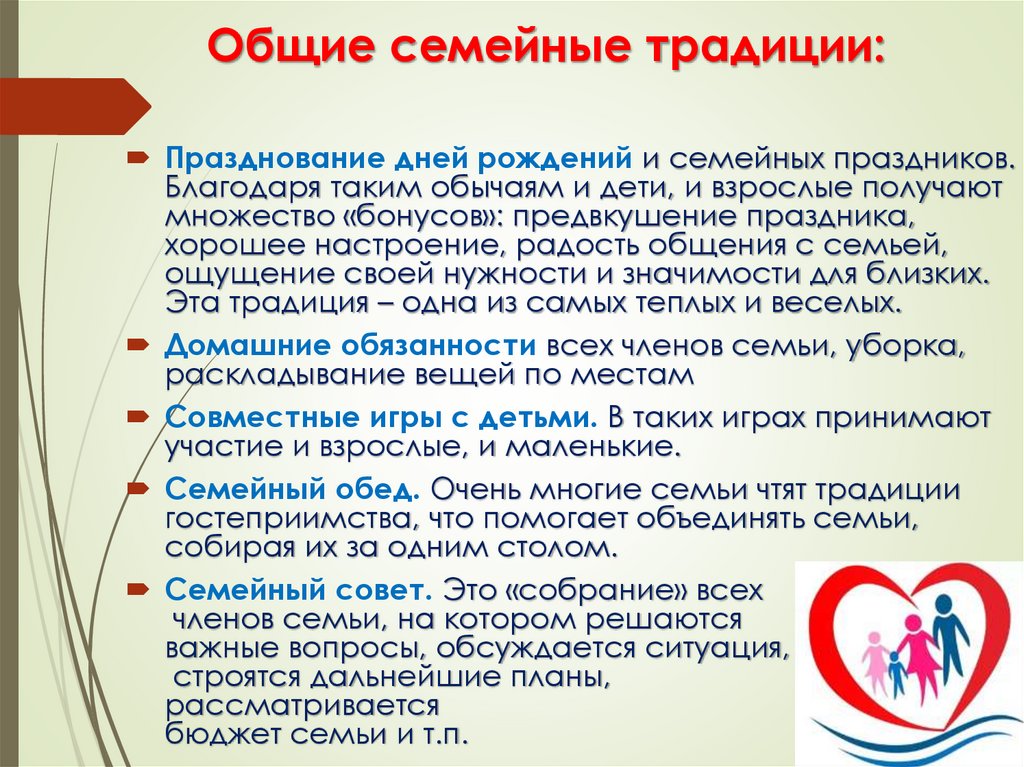 Общие семейные традиции:

Празднование дней рождений и семейных праздников. Благодаря таким обычаям и дети, и взрослые получают множество «бонусов»: предвкушение праздника, хорошее настроение, радость общения с семьей, ощущение своей нужности и значимости для близких. Эта традиция – одна из самых теплых и веселых.

Домашние обязанности всех членов семьи, уборка, раскладывание вещей по местам

Совместные игры с детьми. В таких играх принимают участие и взрослые, и маленькие.

Семейный обед. Очень многие семьи чтят традиции гостеприимства, что помогает объединять семьи, собирая их за одним столом.

Семейный совет. Это «собрание» всех членов семьи, на котором решаются важные вопросы, обсуждается ситуация, строятся дальнейшие планы, рассматривается бюджет семьи и т.п.